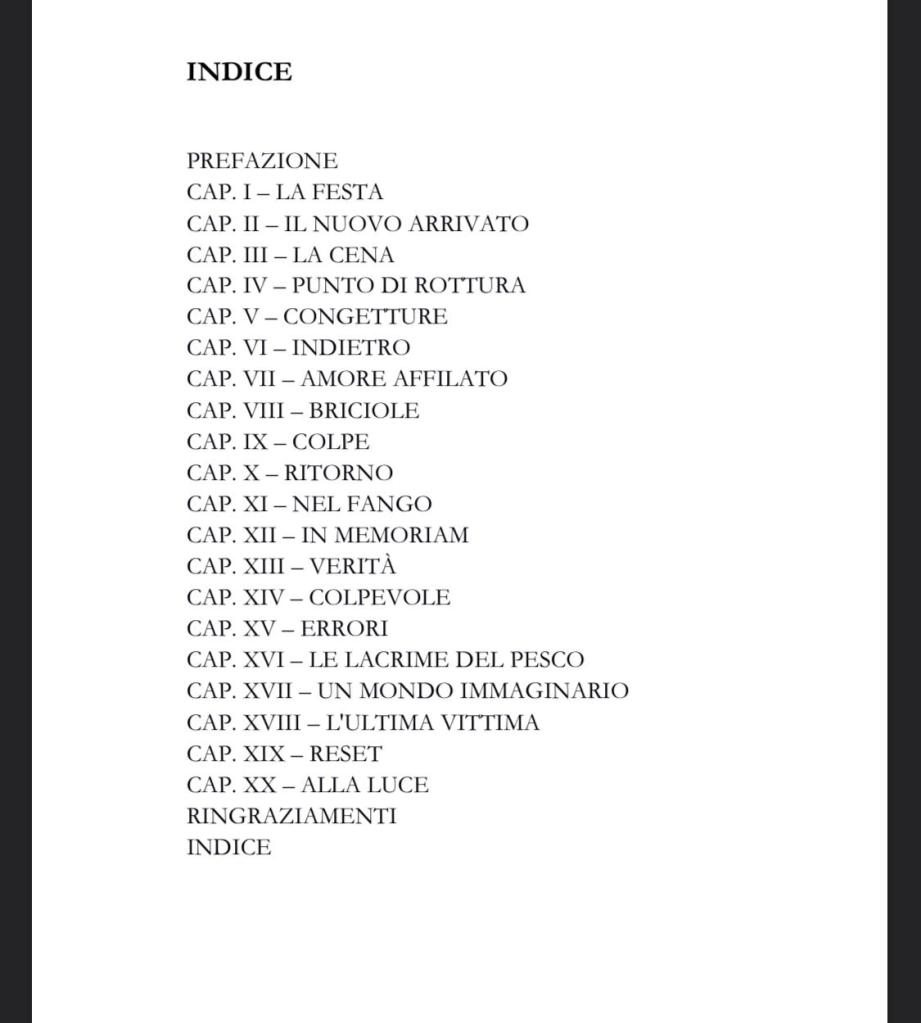 INDICE

PREFAZIONE
CAP. I – LA FESTA
CAP. II – IL NUOVO ARRIVATO
CAP. III – LA CENA
CAP. IV – PUNTO DI ROTTURA
CAP. V – CONGETTURE
CAP. VI – INDIETRO
CAP. VII – AMORE AFFILATO
CAP. VIII – BRICIOLE
CAP. IX – COLPE
CAP. X – RITORNO
CAP. XI – NEL FANGO
CAP. XII – IN MEMORIAM
CAP. XIII – VERITÀ
CAP. XIV – COLPEVOLE
CAP. XV – ERRORI
CAP. XVI – LE LACRIME DEL PESCO
CAP. XVII – UN MONDO IMMAGINARIO
CAP. XVIII – L'ULTIMA VITTIMA
CAP. XIX – RESET
CAP. XX – ALLA LUCE
RINGRAZIAMENTI
INDICE